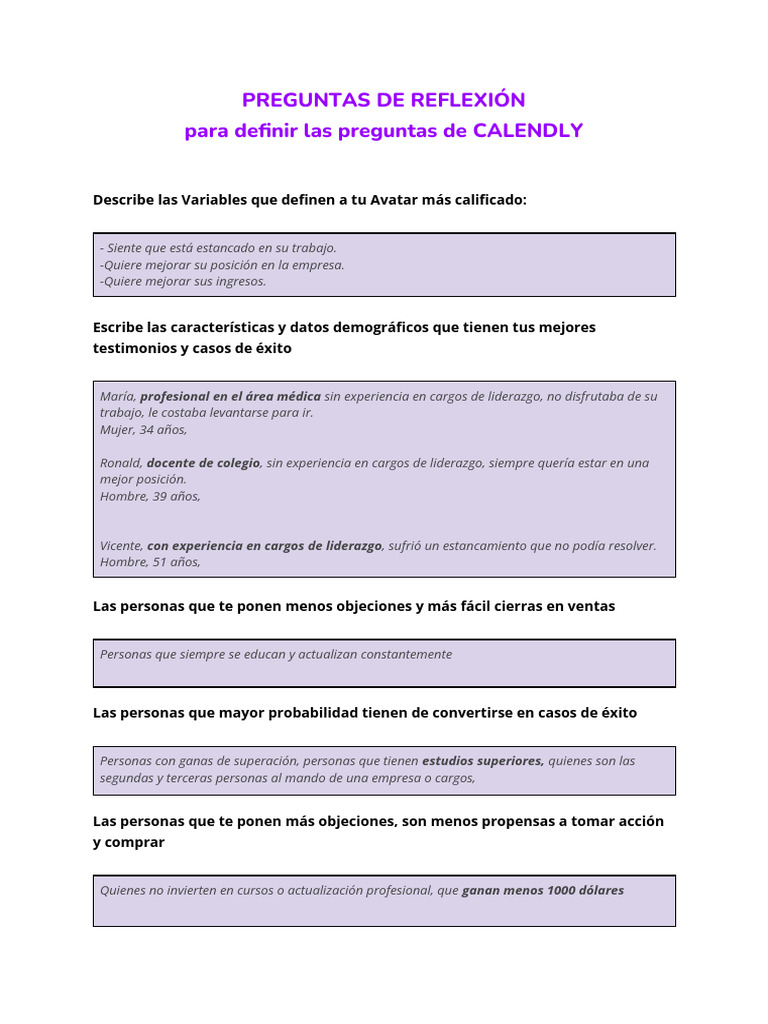 PREGUNTAS DE REFLEXIÓN
para definir las preguntas de CALENDLY

Describe las Variables que definen a tu Avatar más calificado:

- Siente que está estancado en su trabajo.
-Quiere mejorar su posición en la empresa.
-Quiere mejorar sus ingresos.

Escribe las características y datos demográficos que tienen tus mejores testimonios y casos de éxito

María, profesional en el área médica sin experiencia en cargos de liderazgo, no disfrutaba de su trabajo, le costaba levantarse para ir.
Mujer, 34 años,

Ronald, docente de colegio, sin experiencia en cargos de liderazgo, siempre quería estar en una mejor posición.
Hombre, 39 años,

Vicente, con experiencia en cargos de liderazgo, sufrió un estancamiento que no podía resolver.
Hombre, 51 años,

Las personas que te ponen menos objeciones y más fácil cierras en ventas

Personas que siempre se educan y actualizan constantemente

Las personas que mayor probabilidad tienen de convertirse en casos de éxito

Personas con ganas de superación, personas que tienen estudios superiores, quienes son las segundas y terceras personas al mando de una empresa o cargos,

Las personas que te ponen más objeciones, son menos propensas a tomar acción y comprar

Quienes no invierten en cursos o actualización profesional, que ganan menos 1000 dólares